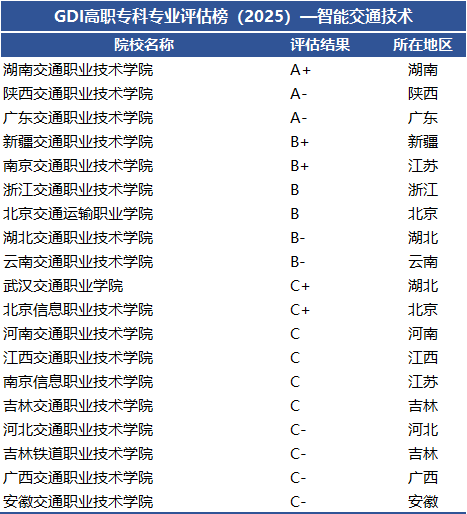 GDI高职专科专业评估榜（2025）—智能交通技术

| 院校名称 | 评估结果 | 所在地区 |
|---|---|---|
| 湖南交通职业技术学院 | A+ | 湖南 |
| 陕西交通职业技术学院 | A- | 陕西 |
| 广东交通职业技术学院 | A- | 广东 |
| 新疆交通职业技术学院 | B+ | 新疆 |
| 南京交通职业技术学院 | B+ | 江苏 |
| 浙江交通职业技术学院 | B | 浙江 |
| 北京交通运输职业学院 | B | 北京 |
| 湖北交通职业技术学院 | B- | 湖北 |
| 云南交通职业技术学院 | B- | 云南 |
| 武汉交通职业学院 | C+ | 湖北 |
| 北京信息职业技术学院 | C+ | 北京 |
| 河南交通职业技术学院 | C | 河南 |
| 江西交通职业技术学院 | C | 江西 |
| 南京信息职业技术学院 | C | 江苏 |
| 吉林交通职业技术学院 | C | 吉林 |
| 河北交通职业技术学院 | C- | 河北 |
| 吉林铁道职业技术学院 | C- | 吉林 |
| 广西交通职业技术学院 | C- | 广西 |
| 安徽交通职业技术学院 | C- | 安徽 |